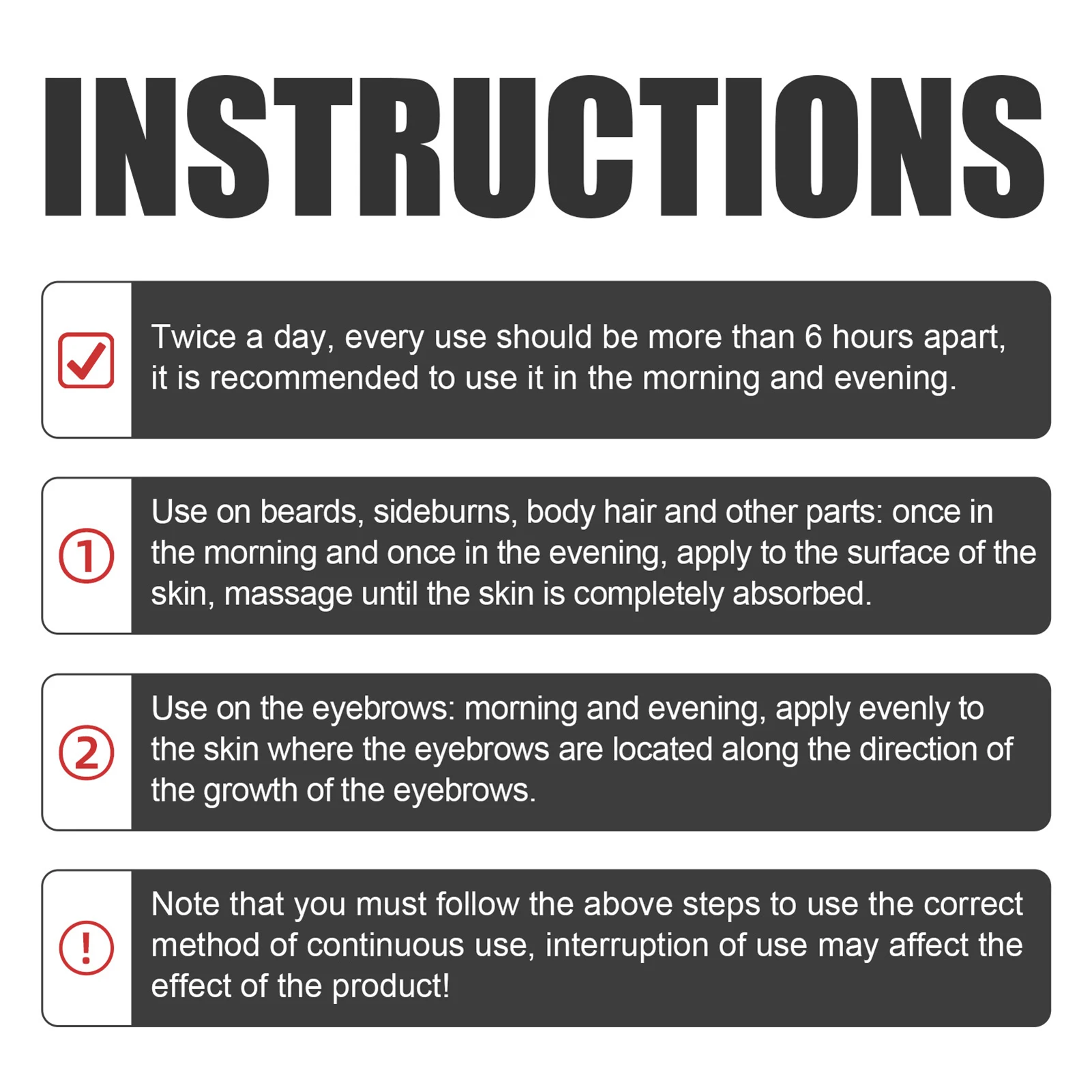 INSTRUCTIONS

Twice a day, every use should be more than 6 hours apart, it is recommended to use it in the morning and evening.

1

Use on beards, sideburns, body hair and other parts: once in the morning and once in the evening, apply to the surface of the skin, massage until the skin is completely absorbed.

2

Use on the eyebrows: morning and evening, apply evenly to the skin where the eyebrows are located along the direction of the growth of the eyebrows.

!

Note that you must follow the above steps to use the correct method of continuous use, interruption of use may affect the effect of the product!